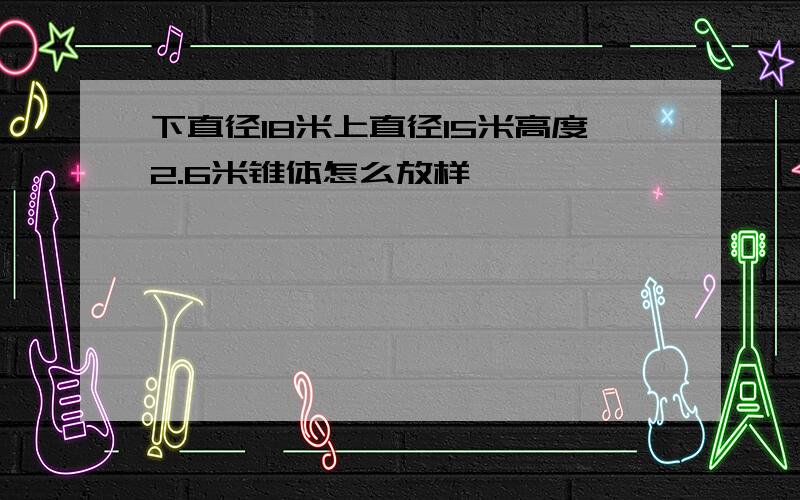 下直径18米上直径15米高度2.6米锥体怎么放样